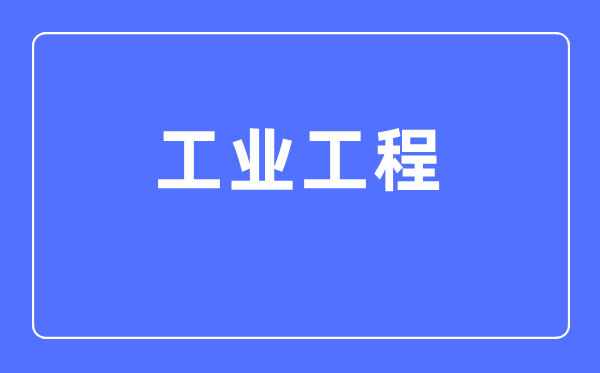 工业工程